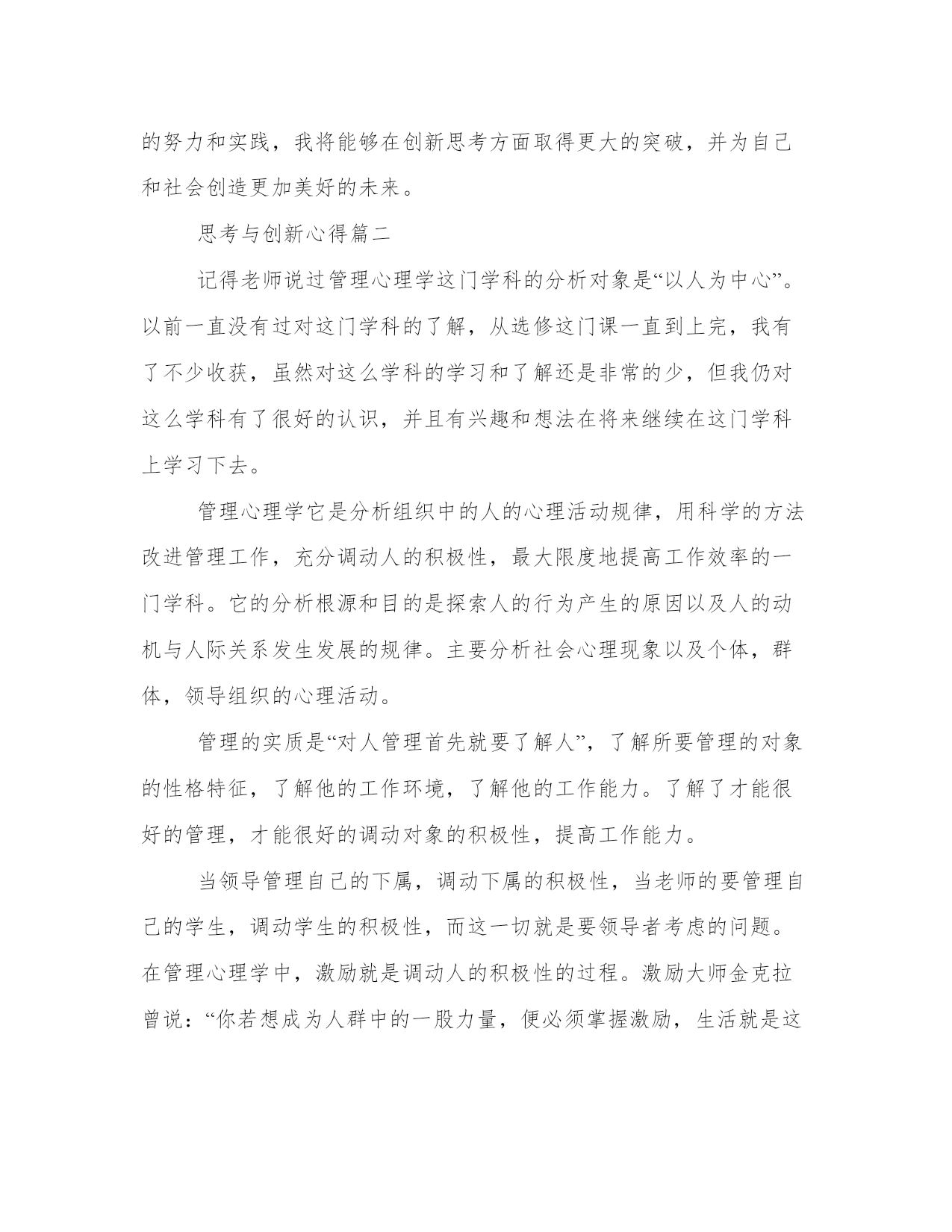 的努力和实践，我将能够在创新思考方面取得更大的突破，并为自己和社会创造更加美好的未来。

思考与创新心得篇二

记得老师说过管理心理学这门学科的分析对象是“以人为中心”。以前一直没有过对这门学科的了解，从选修这门课一直到上完，我有了不少收获，虽然对这么学科的学习和了解还是非常的少，但我仍对这么学科有了很好的认识，并且有兴趣和想法在将来继续在这门学科上学习下去。

管理心理学它是分析组织中的人的心理活动规律，用科学的方法改进管理工作，充分调动人的积极性，最大限度地提高工作效率的一门学科。它的分析根源和目的是探索人的行为产生的原因以及人的动机与人际关系发生发展的规律。主要分析社会心理现象以及个体，群体，领导组织的心理活动。

管理的实质是“对人管理首先就要了解人”，了解所要管理的对象的性格特征，了解他的工作环境，了解他的工作能力。了解了才能很好的管理，才能很好的调动对象的积极性，提高工作能力。

当领导管理自己的下属，调动下属的积极性，当老师的要管理自己的学生，调动学生的积极性，而这一切就是要领导者考虑的问题。在管理心理学中，激励就是调动人的积极性的过程。激励大师金克拉曾说：“你若想成为人群中的一股力量，便必须掌握激励，生活就是这